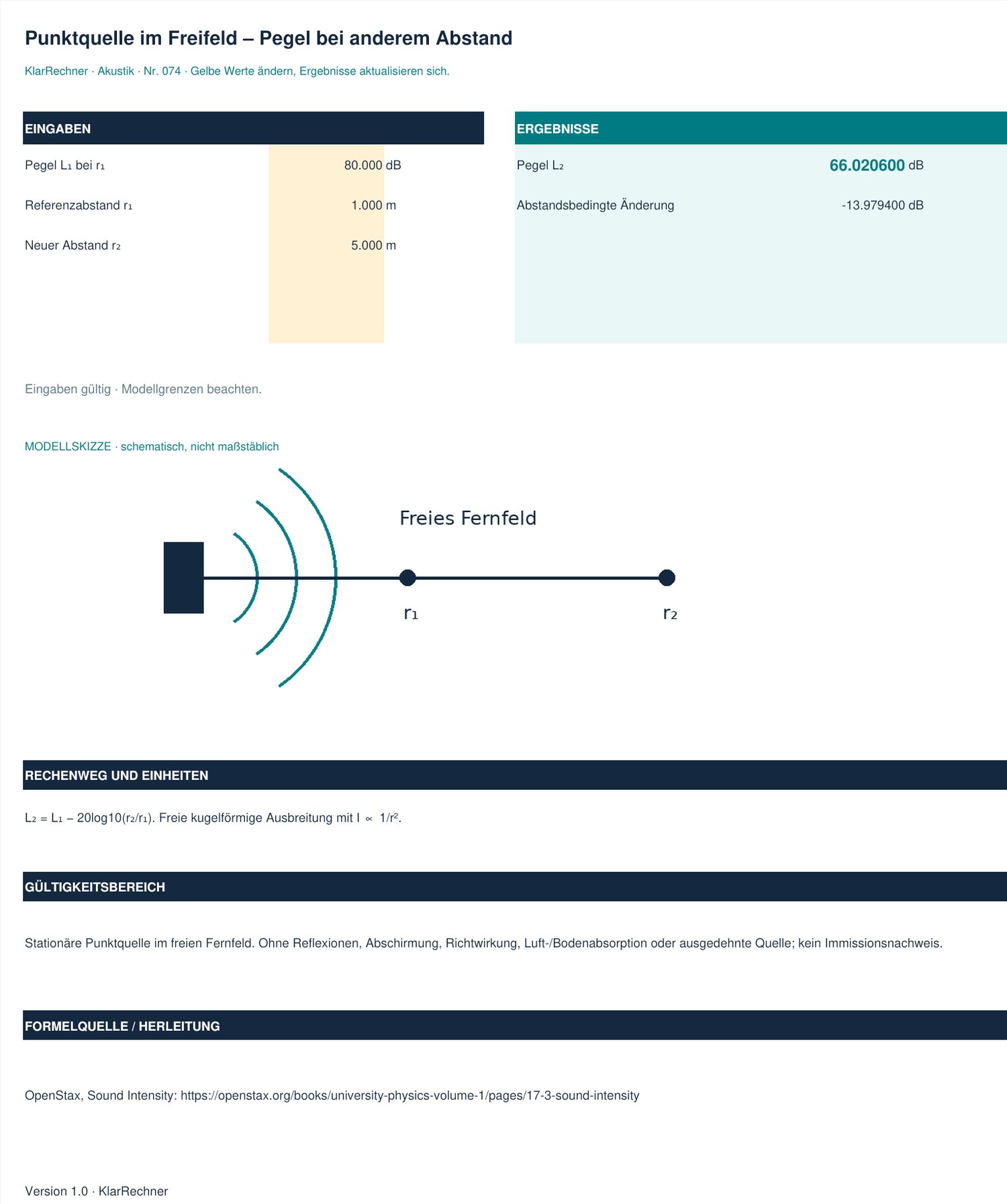 Punktquelle im Freifeld – Pegel bei anderem Abstand

KlarRechner · Akustik · Nr. 074 · Gelbe Werte ändern, Ergebnisse aktualisieren sich.

EINGABEN

Pegel L₁ bei r₁ 80.000 dB

Referenzabstand r₁ 1.000 m

Neuer Abstand r₂ 5.000 m

ERGEBNISSE

Pegel L₂ 66.020600 dB

Abstandsbedingte Änderung -13.979400 dB

Eingaben gültig · Modellgrenzen beachten.

MODELLSKIZZE · schematisch, nicht maßstäblich

Freies Fernfeld

r₁

r₂

RECHENWEG UND EINHEITEN

L₂ = L₁ – 20log10(r₂/r₁). Freie kugelförmige Ausbreitung mit I ∝ 1/r².

GÜLTIGKEITSBEREICH

Stationäre Punktquelle im freien Fernfeld. Ohne Reflexionen, Abschirmung, Richtwirkung, Luft-/Bodenabsorption oder ausgedehnte Quelle; kein Immissionsnachweis.

FORMELQUELLE / HERLEITUNG

OpenStax, Sound Intensity: https://openstax.org/books/university-physics-volume-1/pages/17-3-sound-intensity

Version 1.0 · KlarRechner